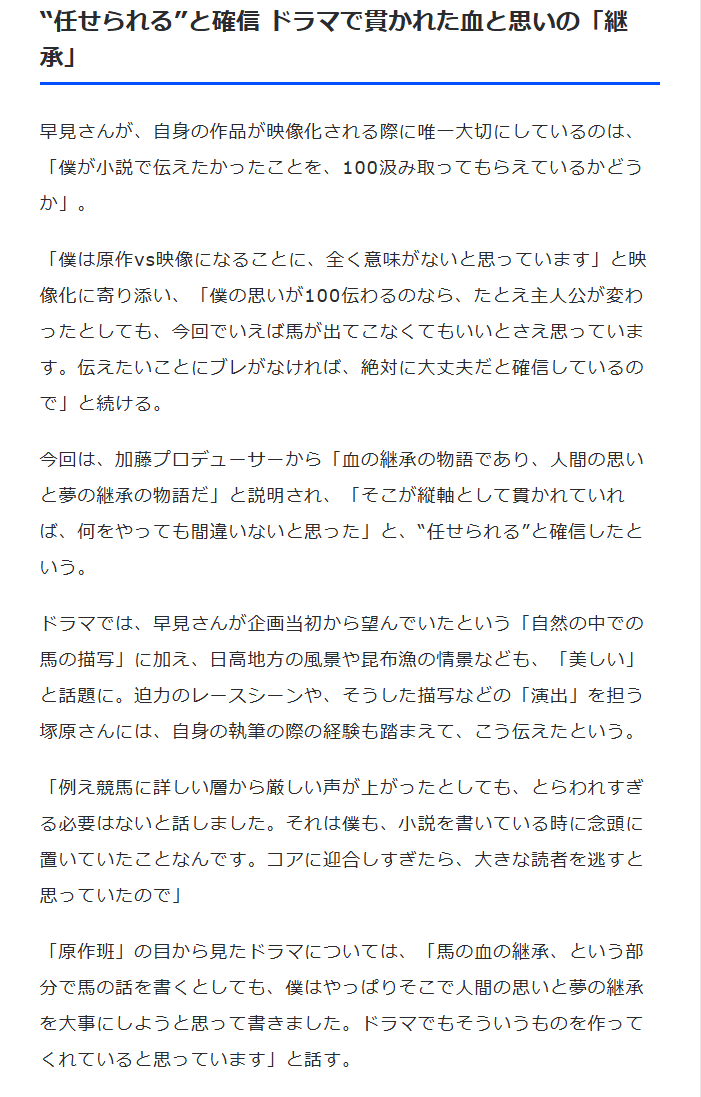 “任せられる”と確信 ドラマで貫かれた血と思いの「継承」

早見さんが、自身の作品が映像化される際に唯一大切にしているのは、「僕が小説で伝えたかったことを、100汲み取ってもらえているかどうか」。

「僕は原作vs映像になることに、全く意味がないと思っています」と映像化に寄り添い、「僕の思いが100伝わるのなら、たとえ主人公が変わったとしても、今回でいえば馬が出てこなくてもいいとさえ思っています。伝えたいことにブレがなければ、絶対に大丈夫だと確信しているので」と続ける。

今回は、加藤プロデューサーから「血の継承の物語であり、人間の思いと夢の継承の物語だ」と説明され、「そこが縦軸として貫かれていれば、何をやっても間違いないと思った」と、“任せられる”と確信したという。

ドラマでは、早見さんが企画当初から望んでいたという「自然の中での馬の描写」に加え、日高地方の風景や昆布漁の情景なども、「美しい」と話題に。迫力のレースシーンや、そうした描写などの「演出」を担う塚原さんには、自身の執筆の際の経験も踏まえて、こう伝えたという。

「例え競馬に詳しい層から厳しい声が上がったとしても、とらわれすぎる必要はないと話しました。それは僕も、小説を書いている時に念頭に置いていたことなんです。コアに迎合しすぎたら、大きな読者を逃すと思っていたので」

「原作班」の目から見たドラマについては、「馬の血の継承、という部分で馬の話を書くとしても、僕はやっぱりそこで人間の思いと夢の継承を大事にしようと思って書きました。ドラマでもそういうものを作ってくれていると思っています」と話す。